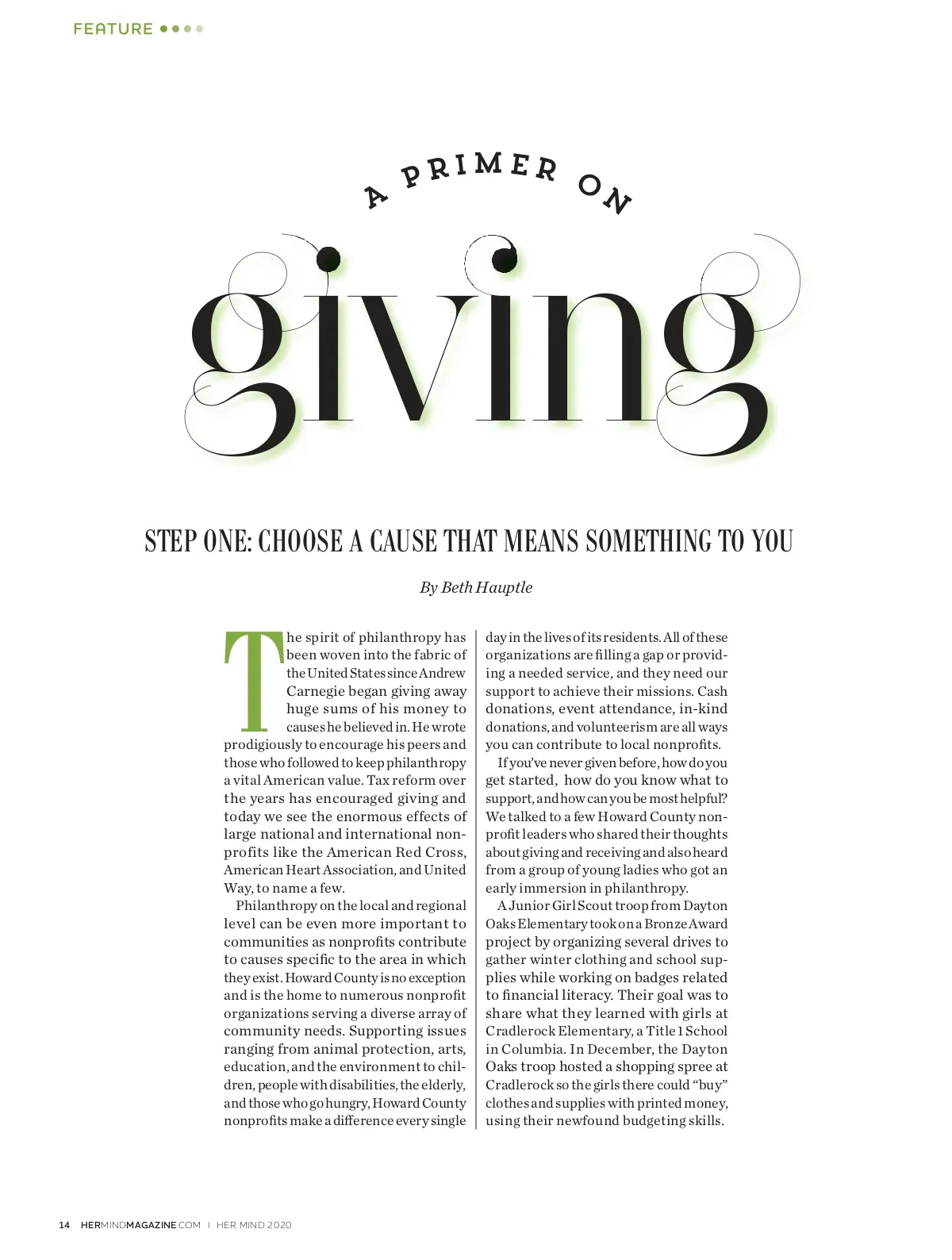 FEATURE

A PRIMER ON

giving

STEP ONE: CHOOSE A CAUSE THAT MEANS SOMETHING TO YOU

By Beth Hauptle

The spirit of philanthropy has been woven into the fabric of the United States since Andrew Carnegie began giving away huge sums of his money to causes he believed in. He wrote prodigiously to encourage his peers and those who followed to keep philanthropy a vital American value. Tax reform over the years has encouraged giving and today we see the enormous effects of large national and international nonprofits like the American Red Cross, American Heart Association, and United Way, to name a few.

Philanthropy on the local and regional level can be even more important to communities as nonprofits contribute to causes specific to the area in which they exist. Howard County is no exception and is the home to numerous nonprofit organizations serving a diverse array of community needs. Supporting issues ranging from animal protection, arts, education, and the environment to children, people with disabilities, the elderly, and those who go hungry, Howard County nonprofits make a difference every single day in the lives of its residents. All of these organizations are filling a gap or providing a needed service, and they need our support to achieve their missions. Cash donations, event attendance, in-kind donations, and volunteerism are all ways you can contribute to local nonprofits.

If you've never given before, how do you get started, how do you know what to support, and how can you be most helpful? We talked to a few Howard County nonprofit leaders who shared their thoughts about giving and receiving and also heard from a group of young ladies who got an early immersion in philanthropy.

A Junior Girl Scout troop from Dayton Oaks Elementary took on a Bronze Award project by organizing several drives to gather winter clothing and school supplies while working on badges related to financial literacy. Their goal was to share what they learned with girls at Cradlerock Elementary, a Title 1 School in Columbia. In December, the Dayton Oaks troop hosted a shopping spree at Cradlerock so the girls there could "buy" clothes and supplies with printed money, using their newfound budgeting skills.

14 HERMINDMAGAZINE.COM | HER MIND 2020